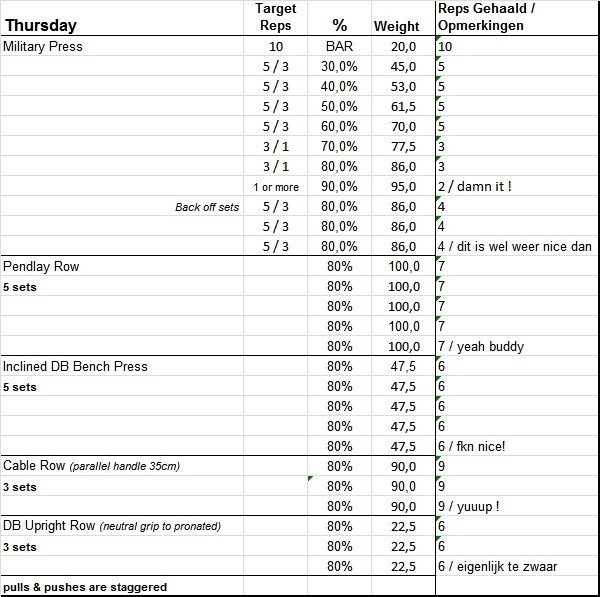 | Thursday | Target Reps | % | Weight | Reps Gehaald / Opmerkingen |
|---|---|---|---|---|
| Military Press | 10 | BAR | 20,0 | 10 |
| | 5 / 3 | 30,0% | 45,0 | 5 |
| | 5 / 3 | 40,0% | 53,0 | 5 |
| | 5 / 3 | 50,0% | 61,5 | 5 |
| | 5 / 3 | 60,0% | 70,0 | 5 |
| | 3 / 1 | 70,0% | 77,5 | 3 |
| | 3 / 1 | 80,0% | 86,0 | 3 |
| | 1 or more | 90,0% | 95,0 | 2 / damn it ! |
| Back off sets | 5 / 3 | 80,0% | 86,0 | 4 |
| | 5 / 3 | 80,0% | 86,0 | 4 |
| | 5 / 3 | 80,0% | 86,0 | 4 / dit is wel weer nice dan |
| Pendlay Row | | 80% | 100,0 | 7 |
| 5 sets | | 80% | 100,0 | 7 |
| | | 80% | 100,0 | 7 |
| | | 80% | 100,0 | 7 |
| | | 80% | 100,0 | 7 / yeah buddy |
| Inclined DB Bench Press | | 80% | 47,5 | 6 |
| 5 sets | | 80% | 47,5 | 6 |
| | | 80% | 47,5 | 6 |
| | | 80% | 47,5 | 6 |
| | | 80% | 47,5 | 6 / fkn nice! |
| Cable Row (parallel handle 35cm) | | 80% | 90,0 | 9 |
| 3 sets | | 80% | 90,0 | 9 |
| | | 80% | 90,0 | 9 / yuuup ! |
| DB Upright Row (neutral grip to pronated) | | 80% | 22,5 | 6 |
| 3 sets | | 80% | 22,5 | 6 |
| | | 80% | 22,5 | 6 / eigenlijk te zwaar |
| pulls & pushes are staggered | | | | |